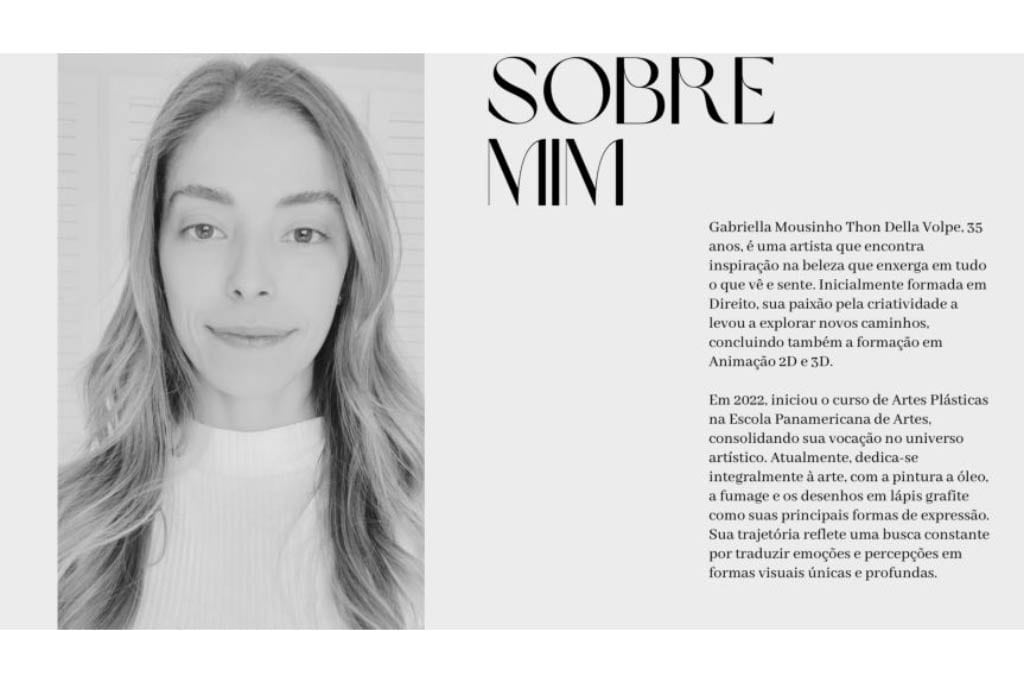 SOBRE MIM

Gabriella Mousinho Thon Della Volpe, 35 anos, é uma artista que encontra inspiração na beleza que enxerga em tudo o que vê e sente. Inicialmente formada em Direito, sua paixão pela criatividade a levou a explorar novos caminhos, concluindo também a formação em Animação 2D e 3D.

Em 2022, iniciou o curso de Artes Plásticas na Escola Panamericana de Artes, consolidando sua vocação no universo artístico. Atualmente, dedica-se integralmente à arte, com a pintura a óleo, a fumage e os desenhos em lápis grafite como suas principais formas de expressão. Sua trajetória reflete uma busca constante por traduzir emoções e percepções em formas visuais únicas e profundas.